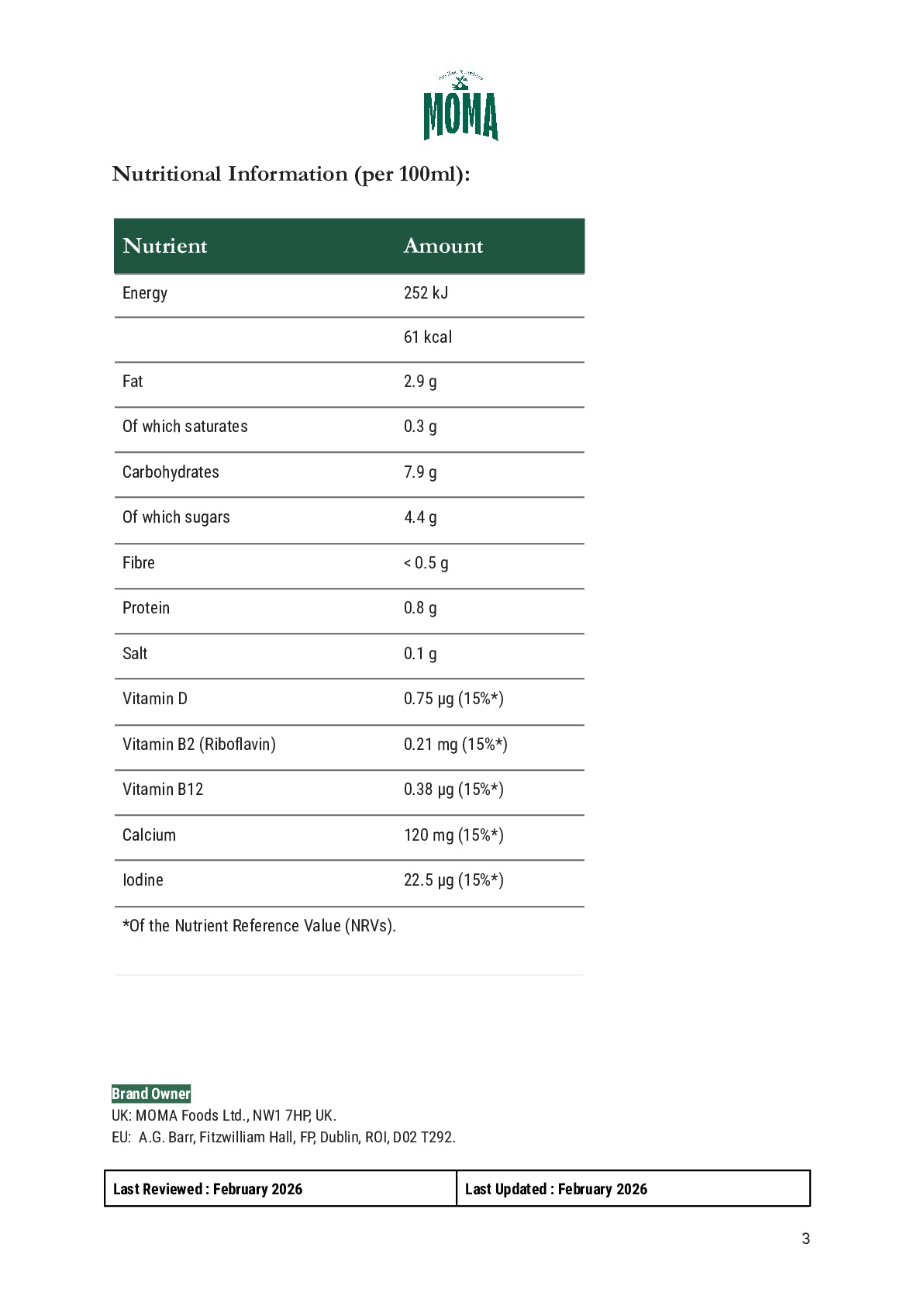 MOMA

Nutritional Information (per 100ml):

| Nutrient | Amount |
|---|---|
| Energy | 252 kJ |
| | 61 kcal |
| Fat | 2.9 g |
| Of which saturates | 0.3 g |
| Carbohydrates | 7.9 g |
| Of which sugars | 4.4 g |
| Fibre | < 0.5 g |
| Protein | 0.8 g |
| Salt | 0.1 g |
| Vitamin D | 0.75 µg (15%*) |
| Vitamin B2 (Riboflavin) | 0.21 mg (15%*) |
| Vitamin B12 | 0.38 µg (15%*) |
| Calcium | 120 mg (15%*) |
| Iodine | 22.5 µg (15%*) |

*Of the Nutrient Reference Value (NRVs).

Brand Owner
UK: MOMA Foods Ltd., NW1 7HP, UK.
EU: A.G. Barr, Fitzwilliam Hall, FP, Dublin, ROI, D02 T292.

| Last Reviewed : February 2026 | Last Updated : February 2026 |
|---|---|

3